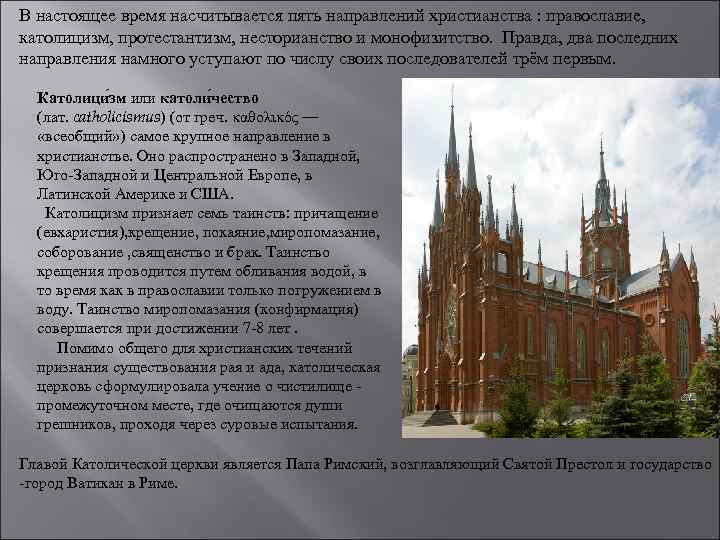 В настоящее время насчитывается пять направлений христианства : православие, католицизм, протестантизм, несторианство и монофизитство. Правда, два последних направления намного уступают по числу своих последователей трём первым.

Католици́зм или католи́чество (лат. catholicismus) (от греч. καθολικός — «всеобщий») самое крупное направление в христианстве. Оно распространено в Западной, Юго-Западной и Центральной Европе, в Латинской Америке и США.

Католицизм признает семь таинств: причащение (евхаристия),крещение, покаяние,миропомазание, соборование ,священство и брак. Таинство крещения проводится путем обливания водой, в то время как в православии только погружением в воду. Таинство миропомазания (конфирмация) совершается при достижении 7-8 лет .

Помимо общего для христианских течений признания существования рая и ада, католическая церковь сформулировала учение о чистилище - промежуточном месте, где очищаются души грешников, проходя через суровые испытания.

Главой Католической церкви является Папа Римский, возглавляющий Святой Престол и государство -город Ватикан в Риме.